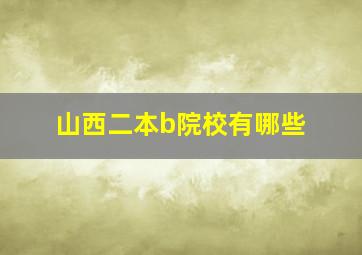 山西二本b院校有哪些